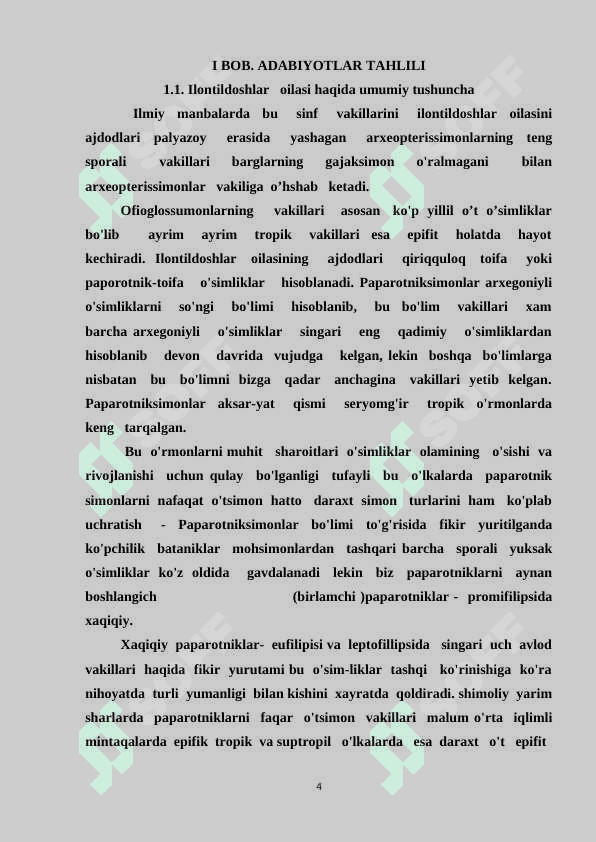 I BOB. ADABIYOTLAR TAHLILI

1.1. Ilontildoshlar oilasi haqida umumiy tushuncha

Ilmiy manbalarda bu sinf vakillarini ilontildoshlar oilasini ajdodlari palyazoy erasida yashagan arxeopterissimonlarning teng sporali vakillari barglarning gajaksimon o'ralmagani bilan arxeopterissimonlar vakiliga o’hshab ketadi.

Ofioglossumonlarning vakillari asosan ko'p yillil o’t o’simliklar bo'lib ayrim ayrim tropik vakillari esa epifit holatda hayot kechiradi. Ilontildoshlar oilasining ajdodlari qiriqquloq toifa yoki paporotnik-toifa o'simliklar hisoblanadi. Paparotniksimonlar arxegoniyli o'simliklarni so'ngi bo'limi hisoblanib, bu bo'lim vakillari xam barcha arxegoniyli o'simliklar singari eng qadimiy o'simliklardan hisoblanib devon davrida vujudga kelgan, lekin boshqa bo'limlarga nisbatan bu bo'limni bizga qadar anchagina vakillari yetib kelgan. Paparotniksimonlar aksar-yat qismi seryomg'ir tropik o'rmonlarda keng tarqalgan.

Bu o'rmonlarni muhit sharoitlari o'simliklar olamining o'sishi va rivojlanishi uchun qulay bo'lganligi tufayli bu o'lkalarda paparotnik simonlarni nafaqat o'tsimon hatto daraxt simon turlarini ham ko'plab uchratish - Paparotniksimonlar bo'limi to'g'risida fikir yuritilganda ko’pchilik bataniklar mohsimonlardan tashqari barcha sporali yuksak o'simliklar ko'z oldida gavdalanadi lekin biz paparotniklarni aynan boshlangich (birlamchi )paparotniklar - promifilipsida xaqiqiy.

Xaqiqiy paparotniklar- eufilipisi va leptofillipsida singari uch avlod vakillari haqida fikir yurutami bu o'sim-liklar tashqi ko'rinishiga ko'ra nihoyatda turli yumanligi bilan kishini xayratda qoldiradi. shimoliy yarim sharlarda paparotniklarni faqar o'tsimon vakillari malum o'rta iqlimli mintaqalarda epifik tropik va suptropil o'lkalarda esa daraxt o't epifit

4